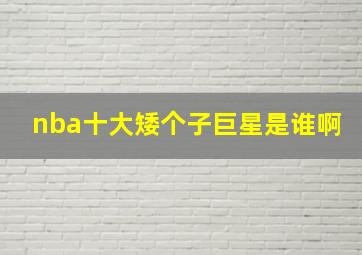 nba十大矮个子巨星是谁啊